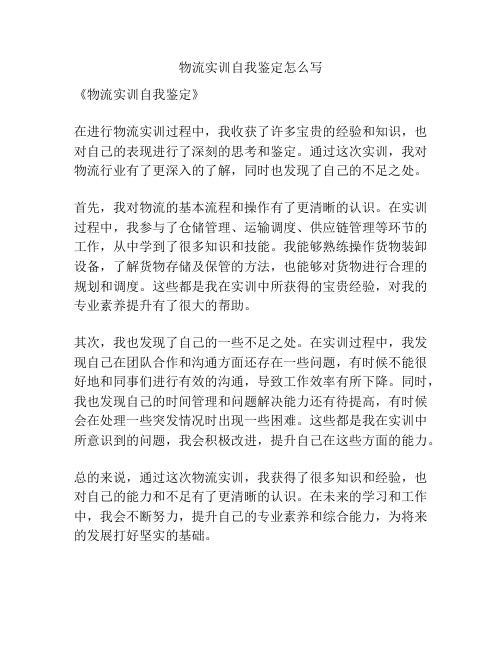 物流实训自我鉴定怎么写

《物流实训自我鉴定》

在进行物流实训过程中，我收获了许多宝贵的经验和知识，也对自己的表现进行了深刻的思考和鉴定。通过这次实训，我对物流行业有了更深入的了解，同时也发现了自己的不足之处。

首先，我对物流的基本流程和操作有了更清晰的认识。在实训过程中，我参与了仓储管理、运输调度、供应链管理等环节的工作，从中学到了很多知识和技能。我能够熟练操作货物装卸设备，了解货物存储及保管的方法，也能够对货物进行合理的规划和调度。这些都是我在实训中所获得的宝贵经验，对我的专业素养提升有了很大的帮助。

其次，我也发现了自己的一些不足之处。在实训过程中，我发现自己在团队合作和沟通方面还存在一些问题，有时候不能很好地和同事们进行有效的沟通，导致工作效率有所下降。同时，我也发现自己的时间管理和问题解决能力还有待提高，有时候会在处理一些突发情况时出现一些困难。这些都是我在实训中所意识到的问题，我会积极改进，提升自己在这些方面的能力。

总的来说，通过这次物流实训，我获得了很多知识和经验，也对自己的能力和不足有了更清晰的认识。在未来的学习和工作中，我会不断努力，提升自己的专业素养和综合能力，为将来的发展打好坚实的基础。